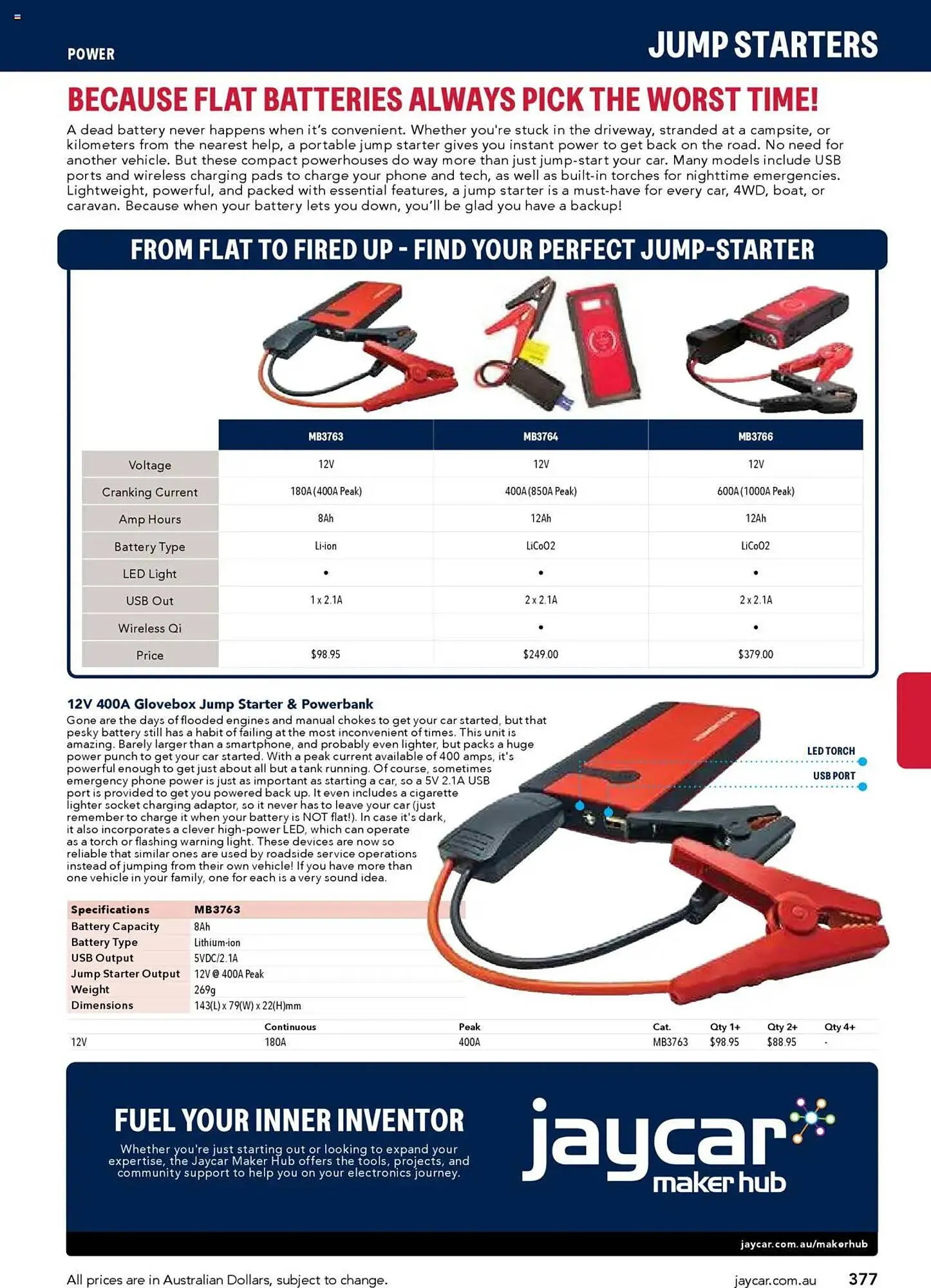 POWER

JUMP STARTERS

BECAUSE FLAT BATTERIES ALWAYS PICK THE WORST TIME!

A dead battery never happens when it's convenient. Whether you're stuck in the driveway, stranded at a campsite, or kilometers from the nearest help, a portable jump starter gives you instant power to get back on the road. No need for another vehicle. But these compact powerhouses do way more than just jump-start your car. Many models include USB ports and wireless charging pads to charge your phone and tech, as well as built-in torches for nighttime emergencies. Lightweight, powerful, and packed with essential features, a jump starter is a must-have for every car, 4WD, boat, or caravan. Because when your battery lets you down, you'll be glad you have a backup!

FROM FLAT TO FIRED UP - FIND YOUR PERFECT JUMP-STARTER

| | MB3763 | MB3764 | MB3766 |
|---|---|---|---|
| Voltage | 12V | 12V | 12V |
| Cranking Current | 180A (400A Peak) | 400A (850A Peak) | 600A (1000A Peak) |
| Amp Hours | 8Ah | 12Ah | 12Ah |
| Battery Type | Li-ion | LiCoO2 | LiCoO2 |
| LED Light | • | • | • |
| USB Out | 1 x 2.1A | 2 x 2.1A | 2 x 2.1A |
| Wireless Qi | | • | • |
| Price | $98.95 | $249.00 | $379.00 |

12V 400A Glovebox Jump Starter & Powerbank

Gone are the days of flooded engines and manual chokes to get your car started, but that pesky battery still has a habit of failing at the most inconvenient of times. This unit is amazing. Barely larger than a smartphone, and probably even lighter, but packs a huge power punch to get your car started. With a peak current available of 400 amps, it's powerful enough to get just about all but a tank running. Of course, sometimes emergency phone power is just as important as starting a car, so a 5V 2.1A USB port is provided to get you powered back up. It even includes a cigarette lighter socket charging adaptor, so it never has to leave your car (just remember to charge it when your battery is NOT flat!). In case it's dark, it also incorporates a clever high-power LED, which can operate as a torch or flashing warning light. These devices are now so reliable that similar ones are used by roadside service operations instead of jumping from their own vehicle! If you have more than one vehicle in your family, one for each is a very sound idea.

LED TORCH
USB PORT

| Specifications | MB3763 |
|---|---|
| Battery Capacity | 8Ah |
| Battery Type | Lithium-ion |
| USB Output | 5VDC/2.1A |
| Jump Starter Output | 12V @ 400A Peak |
| Weight | 269g |
| Dimensions | 143(L) x 79(W) x 22(H)mm |

| | Continuous | Peak | Cat. | Qty 1+ | Qty 2+ | Qty 4+ |
|---|---|---|---|---|---|---|
| 12V | 180A | 400A | MB3763 | $98.95 | $88.95 | - |

FUEL YOUR INNER INVENTOR

Whether you're just starting out or looking to expand your expertise, the Jaycar Maker Hub offers the tools, projects, and community support to help you on your electronics journey.

jaycar maker hub

jaycar.com.au/makerhub

All prices are in Australian Dollars, subject to change.

jaycar.com.au 377